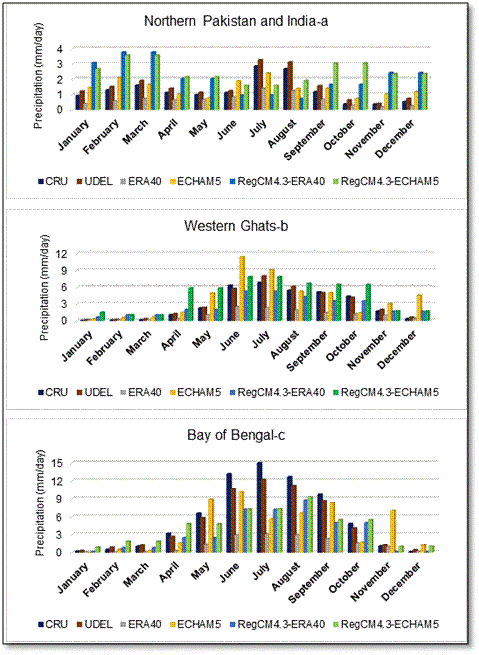 Northern Pakistan and India-a

Precipitation (mm/day)

4
3
2
1
0

January
February
March
April
May
June
July
August
September
October
November
December

CRU UDEL ERA40 ECHAM5 RegCM4.3-ERA40 RegCM4.3-ECHAM5

Western Ghats-b

Precipitation (mm/day)

12
9
6
3
0

January
February
March
April
May
June
July
August
September
October
November
December

CRU UDEL ERA40 ECHAM5 RegCM4.3-ERA40 RegCM4.3-ECHAM5

Bay of Bengal-c

Precipitation (mm/day)

15
12
9
6
3
0

January
February
March
April
May
June
July
August
September
October
November
December

CRU UDEL ERA40 ECHAM5 RegCM4.3-ERA40 RegCM4.3-ECHAM5